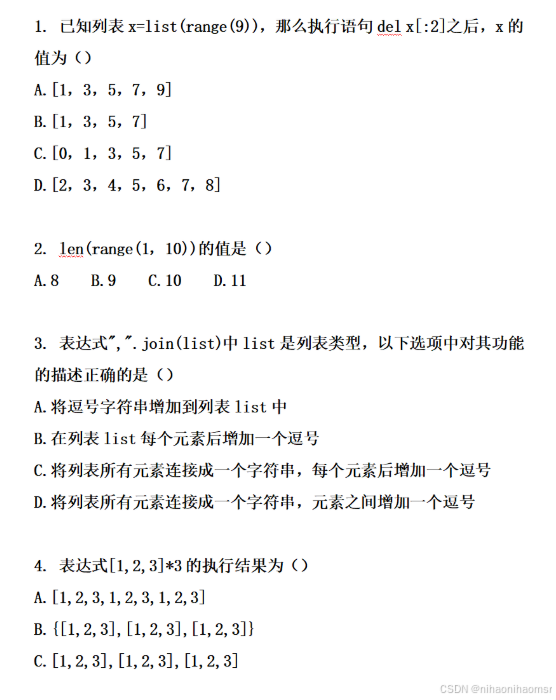 1. 已知列表 x=list(range(9))，那么执行语句 del x[:2]之后，x 的值为（）

A.[1，3，5，7，9]

B.[1，3，5，7]

C.[0，1，3，5，7]

D.[2，3，4，5，6，7，8]

2. len(range(1, 10))的值是（）

A.8　B.9　C.10　D.11

3. 表达式",".join(list)中 list 是列表类型，以下选项中对其功能的描述正确的是（）

A.将逗号字符串增加到列表 list 中

B.在列表 list 每个元素后增加一个逗号

C.将列表所有元素连接成一个字符串，每个元素后增加一个逗号

D.将列表所有元素连接成一个字符串，元素之间增加一个逗号

4. 表达式[1,2,3]*3 的执行结果为（）

A.[1,2,3,1,2,3,1,2,3]

B.{[1,2,3],[1,2,3],[1,2,3]}

C.[1,2,3],[1,2,3],[1,2,3]

CSDN @nihaonihaomsr